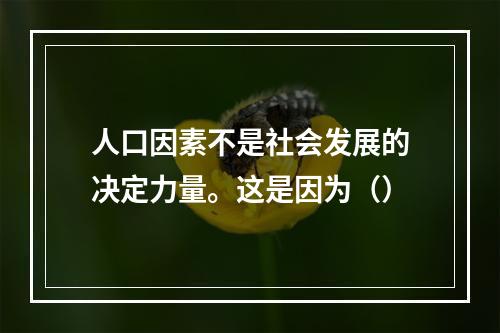 人口因素不是社会发展的决定力量。这是因为（）